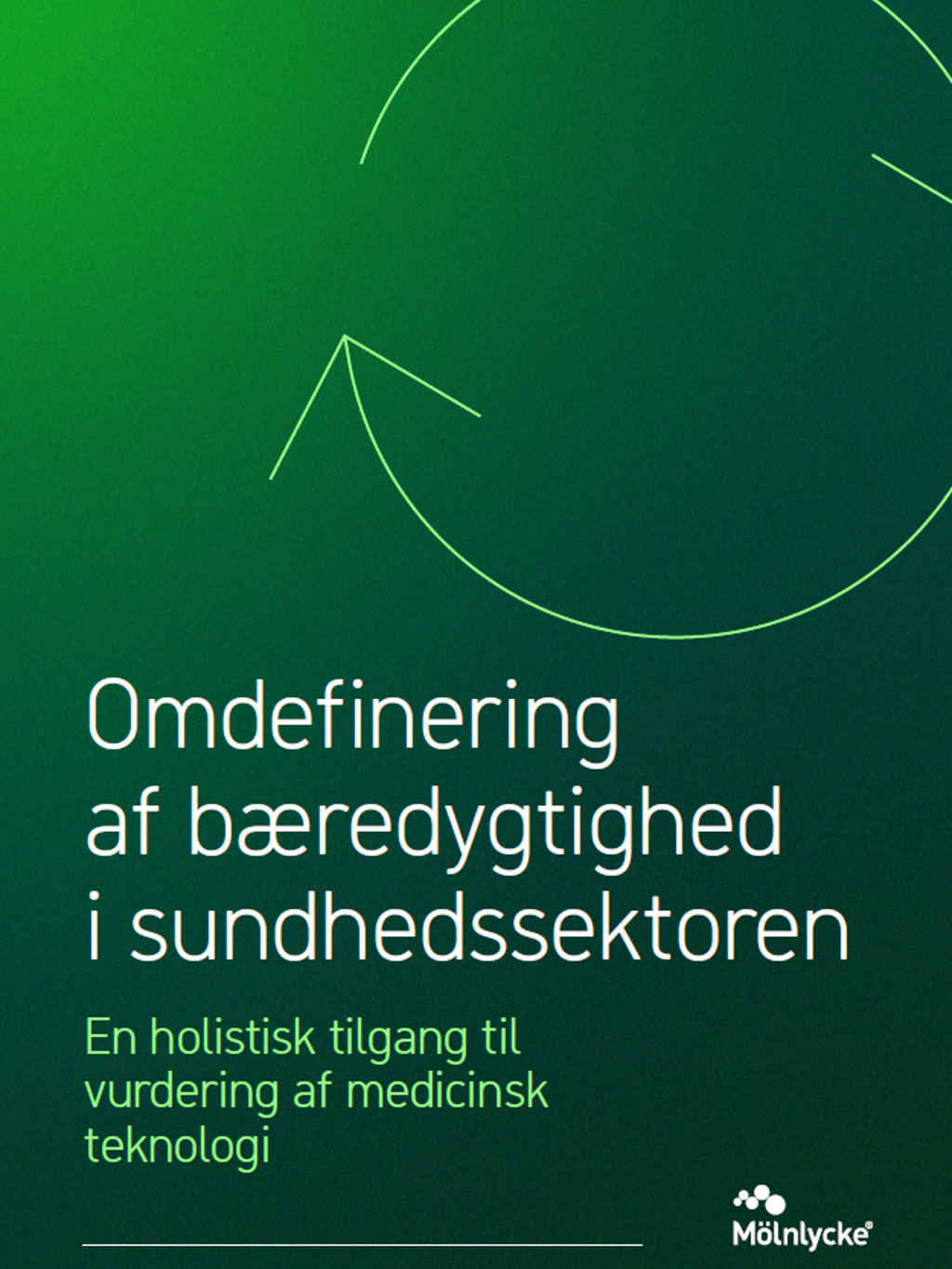 Omdefinering
af bæredygtighed
i sundhedssektoren

En holistisk tilgang til vurdering af medicinsk teknologi

Mölnlycke®